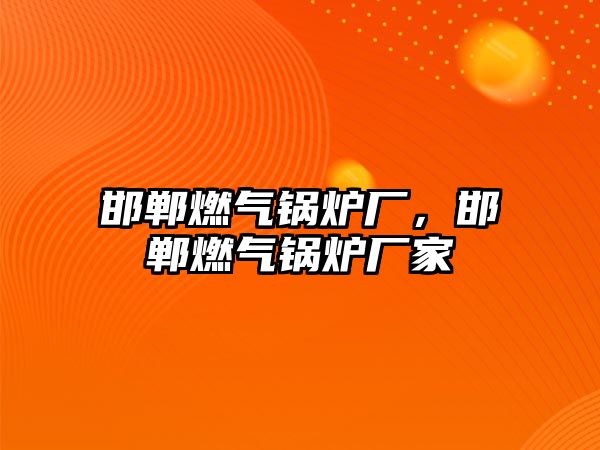 邯郸燃气锅炉厂，邯郸燃气锅炉厂家